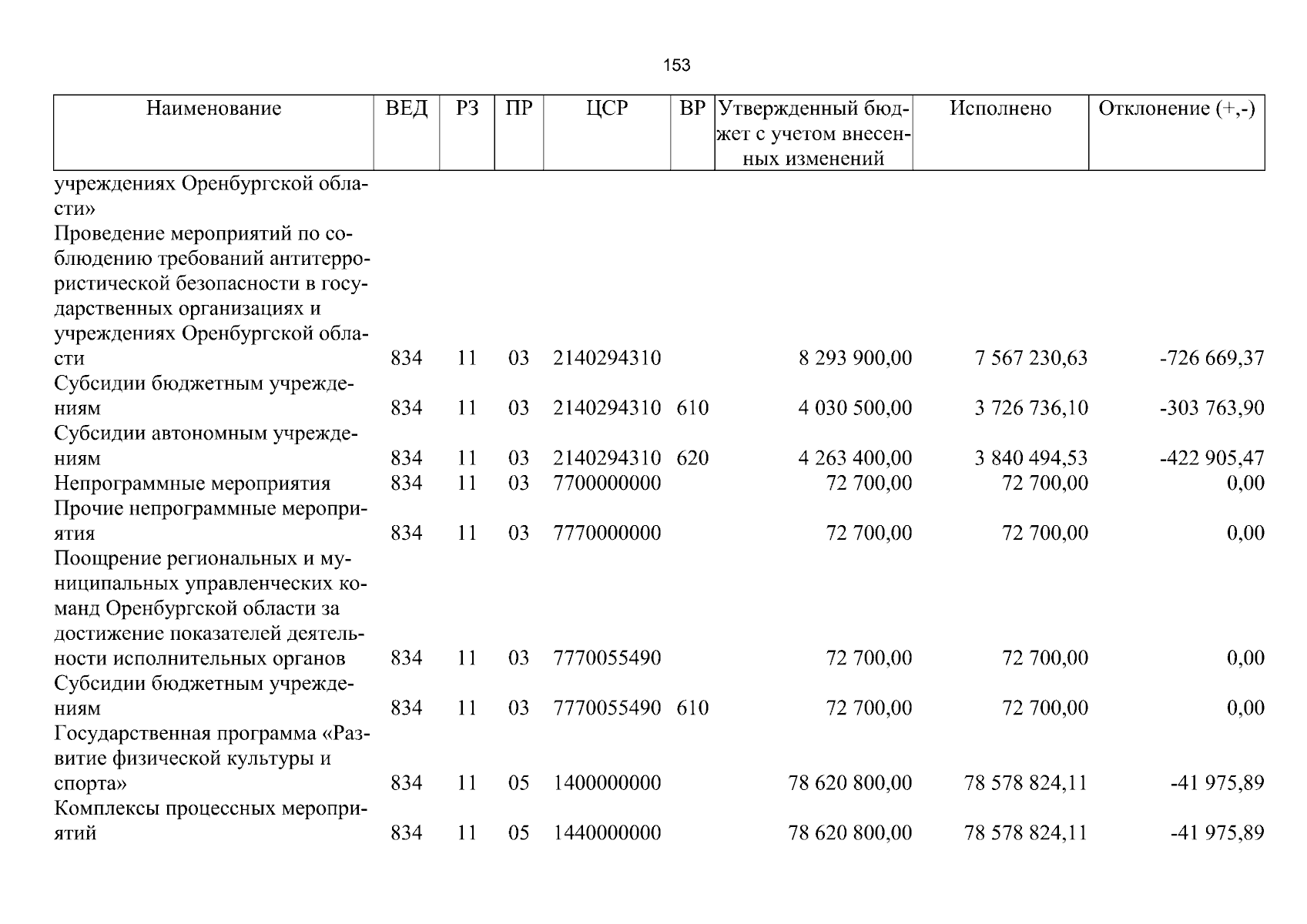 153

| Наименование | ВЕД | РЗ | ПР | ЦСР | ВР | Утвержденный бюджет с учетом внесенных изменений | Исполнено | Отклонение (+,-) |
|---|---|---|---|---|---|---|---|---|
| учреждениях Оренбургской области» | | | | | | | | |
| Проведение мероприятий по соблюдению требований антитеррористической безопасности в государственных организациях и учреждениях Оренбургской области | 834 | 11 | 03 | 2140294310 | | 8 293 900,00 | 7 567 230,63 | -726 669,37 |
| Субсидии бюджетным учреждениям | 834 | 11 | 03 | 2140294310 | 610 | 4 030 500,00 | 3 726 736,10 | -303 763,90 |
| Субсидии автономным учреждениям | 834 | 11 | 03 | 2140294310 | 620 | 4 263 400,00 | 3 840 494,53 | -422 905,47 |
| Непрограммные мероприятия | 834 | 11 | 03 | 7700000000 | | 72 700,00 | 72 700,00 | 0,00 |
| Прочие непрограммные мероприятия | 834 | 11 | 03 | 7770000000 | | 72 700,00 | 72 700,00 | 0,00 |
| Поощрение региональных и муниципальных управленческих команд Оренбургской области за достижение показателей деятельности исполнительных органов | 834 | 11 | 03 | 7770055490 | | 72 700,00 | 72 700,00 | 0,00 |
| Субсидии бюджетным учреждениям | 834 | 11 | 03 | 7770055490 | 610 | 72 700,00 | 72 700,00 | 0,00 |
| Государственная программа «Развитие физической культуры и спорта» | 834 | 11 | 05 | 1400000000 | | 78 620 800,00 | 78 578 824,11 | -41 975,89 |
| Комплексы процессных мероприятий | 834 | 11 | 05 | 1440000000 | | 78 620 800,00 | 78 578 824,11 | -41 975,89 |